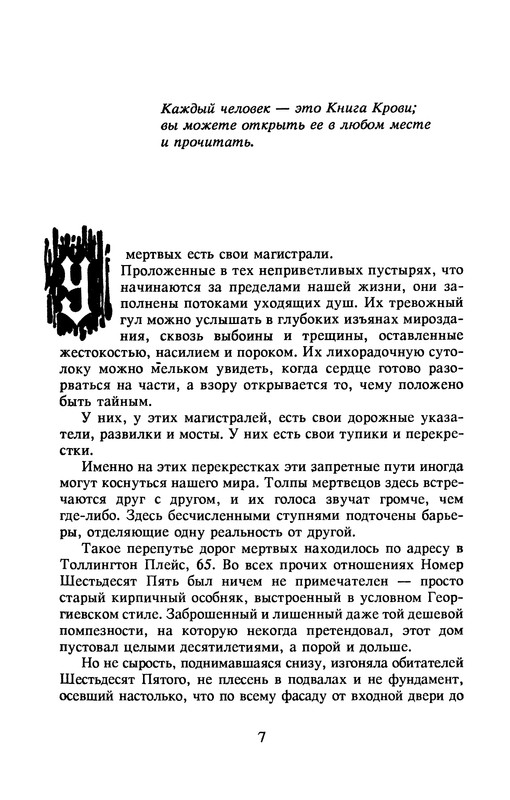 Каждый человек — это Книга Крови; вы можете открыть ее в любом месте и прочитать.

У мертвых есть свои магистрали.

Проложенные в тех неприветливых пустырях, что начинаются за пределами нашей жизни, они заполнены потоками уходящих душ. Их тревожный гул можно услышать в глубоких изъянах мироздания, сквозь выбоины и трещины, оставленные жестокостью, насилием и пороком. Их лихорадочную сутолоку можно мельком увидеть, когда сердце готово разорваться на части, а взору открывается то, чему положено быть тайным.

У них, у этих магистралей, есть свои дорожные указатели, развилки и мосты. У них есть свои тупики и перекрестки.

Именно на этих перекрестках эти запретные пути иногда могут коснуться нашего мира. Толпы мертвецов здесь встречаются друг с другом, и их голоса звучат громче, чем где-либо. Здесь бесчисленными ступнями подточены барьеры, отделяющие одну реальность от другой.

Такое перепутье дорог мертвых находилось по адресу в Толлингтон Плейс, 65. Во всех прочих отношениях Номер Шестьдесят Пять был ничем не примечателен — просто старый кирпичный особняк, выстроенный в условном Георгиевском стиле. Заброшенный и лишенный даже той дешевой помпезности, на которую некогда претендовал, этот дом пустовал целыми десятилетиями, а порой и дольше.

Но не сырость, поднимавшаяся снизу, изгоняла обитателей Шестьдесят Пятого, не плесень в подвалах и не фундамент, осевший настолько, что по всему фасаду от входной двери до

7